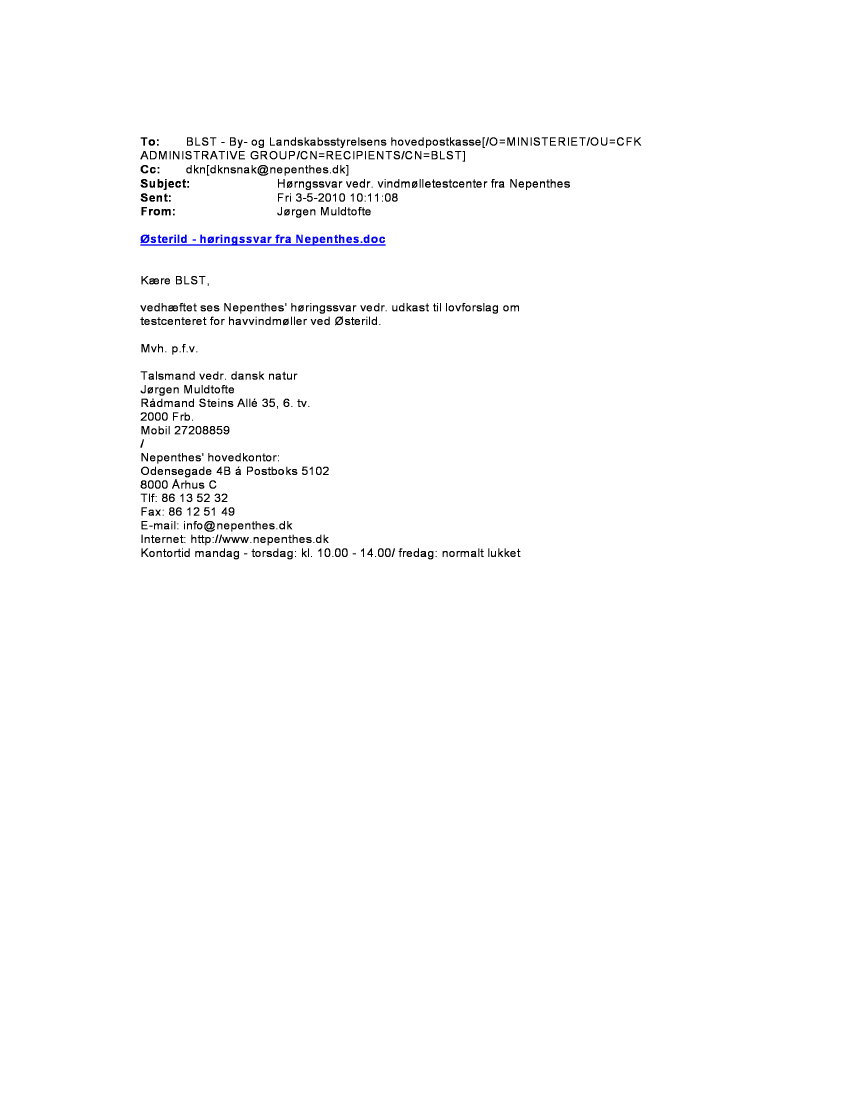 To: BLST - By- og Landskabsstyrelsens hovedpostkasse[/O=MINISTERIET/OU=CFK ADMINISTRATIVE GROUP/CN=RECIPIENTS/CN=BLST]
Cc: dkn[dknsnak@nepenthes.dk]
Subject: Hørngssvar vedr. vindmølletestcenter fra Nepenthes
Sent: Fri 3-5-2010 10:11:08
From: Jørgen Muldtofte

Østerild - høringssvar fra Nepenthes.doc

Kære BLST,

vedhæftet ses Nepenthes' høringssvar vedr. udkast til lovforslag om testcenteret for havvindmøller ved Østerild.

Mvh. p.f.v.

Talsmand vedr. dansk natur
Jørgen Muldtofte
Rådmand Steins Allé 35, 6. tv.
2000 Frb.
Mobil 27208859
/
Nepenthes' hovedkontor:
Odensegade 4B á Postboks 5102
8000 Århus C
Tlf: 86 13 52 32
Fax: 86 12 51 49
E-mail: info@nepenthes.dk
Internet: http://www.nepenthes.dk
Kontortid mandag - torsdag: kl. 10.00 - 14.00/ fredag: normalt lukket